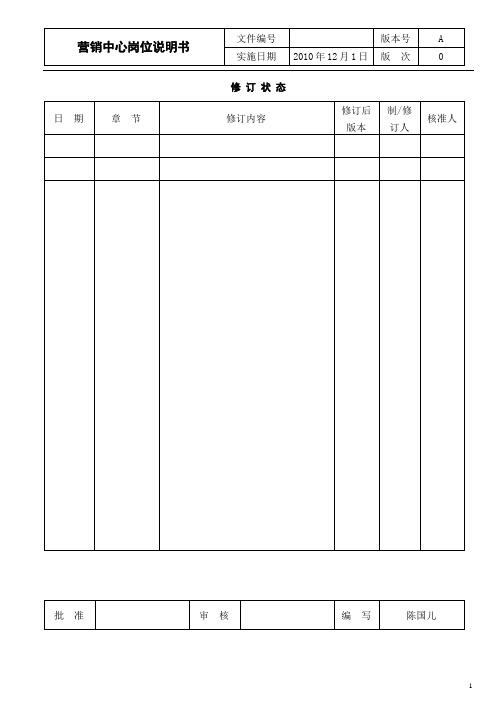 | 营销中心岗位说明书 | 文件编号 | | 版本号 | A |
|---|---|---|---|---|
| | 实施日期 | 2010 年 12 月 1 日 | 版　次 | 0 |

修 订 状 态

| 日　期 | 章　节 | 修订内容 | 修订后版本 | 制/修订人 | 核准人 |
|---|---|---|---|---|---|
| | | | | | |
| | | | | | |
| | | | | | |

| 批　准 | | 审　核 | | 编　写 | 陈国儿 |
|---|---|---|---|---|---|

1